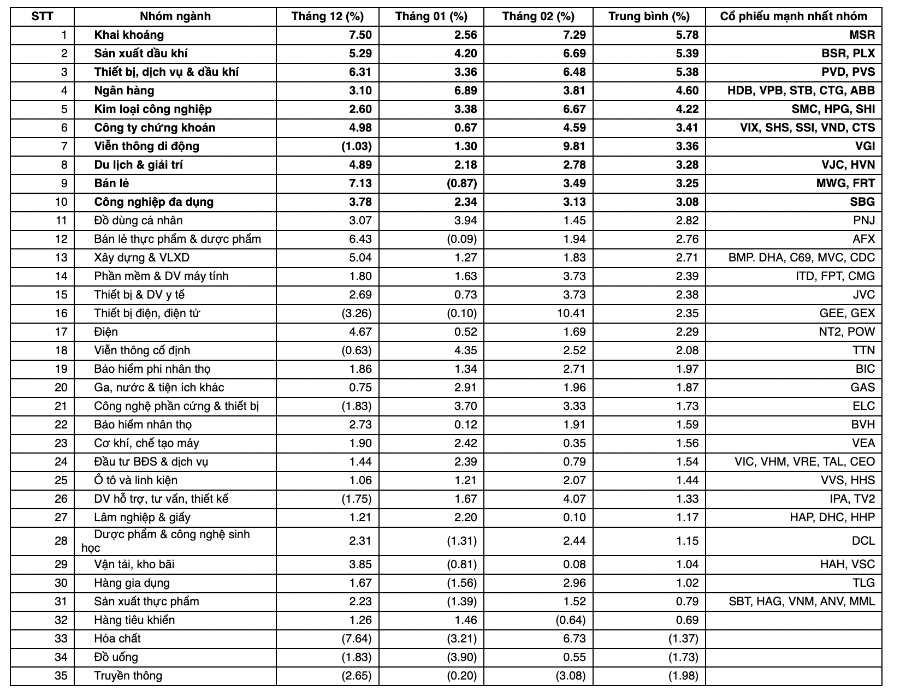 | STT | Nhóm ngành | Tháng 12 (%) | Tháng 01 (%) | Tháng 02 (%) | Trung bình (%) | Cổ phiếu mạnh nhất nhóm |
|---|---|---|---|---|---|---|
| 1 | Khai khoáng | 7.50 | 2.56 | 7.29 | 5.78 | MSR |
| 2 | Sản xuất dầu khí | 5.29 | 4.20 | 6.69 | 5.39 | BSR, PLX |
| 3 | Thiết bị, dịch vụ & dầu khí | 6.31 | 3.36 | 6.48 | 5.38 | PVD, PVS |
| 4 | Ngân hàng | 3.10 | 6.89 | 3.81 | 4.60 | HDB, VPB, STB, CTG, ABB |
| 5 | Kim loại công nghiệp | 2.60 | 3.38 | 6.67 | 4.22 | SMC, HPG, SHI |
| 6 | Công ty chứng khoán | 4.98 | 0.67 | 4.59 | 3.41 | VIX, SHS, SSI, VND, CTS |
| 7 | Viễn thông di động | (1.03) | 1.30 | 9.81 | 3.36 | VGI |
| 8 | Du lịch & giải trí | 4.89 | 2.18 | 2.78 | 3.28 | VJC, HVN |
| 9 | Bán lẻ | 7.13 | (0.87) | 3.49 | 3.25 | MWG, FRT |
| 10 | Công nghiệp đa dụng | 3.78 | 2.34 | 3.13 | 3.08 | SBG |
| 11 | Đồ dùng cá nhân | 3.07 | 3.94 | 1.45 | 2.82 | PNJ |
| 12 | Bán lẻ thực phẩm & dược phẩm | 6.43 | (0.09) | 1.94 | 2.76 | AFX |
| 13 | Xây dựng & VLXD | 5.04 | 1.27 | 1.83 | 2.71 | BMP. DHA, C69, MVC, CDC |
| 14 | Phần mềm & DV máy tính | 1.80 | 1.63 | 3.73 | 2.39 | ITD, FPT, CMG |
| 15 | Thiết bị & DV y tế | 2.69 | 0.73 | 3.73 | 2.38 | JVC |
| 16 | Thiết bị điện, điện tử | (3.26) | (0.10) | 10.41 | 2.35 | GEE, GEX |
| 17 | Điện | 4.67 | 0.52 | 1.69 | 2.29 | NT2, POW |
| 18 | Viễn thông cố định | (0.63) | 4.35 | 2.52 | 2.08 | TTN |
| 19 | Bảo hiểm phi nhân thọ | 1.86 | 1.34 | 2.71 | 1.97 | BIC |
| 20 | Ga, nước & tiện ích khác | 0.75 | 2.91 | 1.96 | 1.87 | GAS |
| 21 | Công nghệ phần cứng & thiết bị | (1.83) | 3.70 | 3.33 | 1.73 | ELC |
| 22 | Bảo hiểm nhân thọ | 2.73 | 0.12 | 1.91 | 1.59 | BVH |
| 23 | Cơ khí, chế tạo máy | 1.90 | 2.42 | 0.35 | 1.56 | VEA |
| 24 | Đầu tư BĐS & dịch vụ | 1.44 | 2.39 | 0.79 | 1.54 | VIC, VHM, VRE, TAL, CEO |
| 25 | Ô tô và linh kiện | 1.06 | 1.21 | 2.07 | 1.44 | VVS, HHS |
| 26 | DV hỗ trợ, tư vấn, thiết kế | (1.75) | 1.67 | 4.07 | 1.33 | IPA, TV2 |
| 27 | Lâm nghiệp & giấy | 1.21 | 2.20 | 0.10 | 1.17 | HAP, DHC, HHP |
| 28 | Dược phẩm & công nghệ sinh học | 2.31 | (1.31) | 2.44 | 1.15 | DCL |
| 29 | Vận tải, kho bãi | 3.85 | (0.81) | 0.08 | 1.04 | HAH, VSC |
| 30 | Hàng gia dụng | 1.67 | (1.56) | 2.96 | 1.02 | TLG |
| 31 | Sản xuất thực phẩm | 2.23 | (1.39) | 1.52 | 0.79 | SBT, HAG, VNM, ANV, MML |
| 32 | Hàng tiêu khiển | 1.26 | 1.46 | (0.64) | 0.69 | |
| 33 | Hóa chất | (7.64) | (3.21) | 6.73 | (1.37) | |
| 34 | Đồ uống | (1.83) | (3.90) | 0.55 | (1.73) | |
| 35 | Truyền thông | (2.65) | (0.20) | (3.08) | (1.98) | |